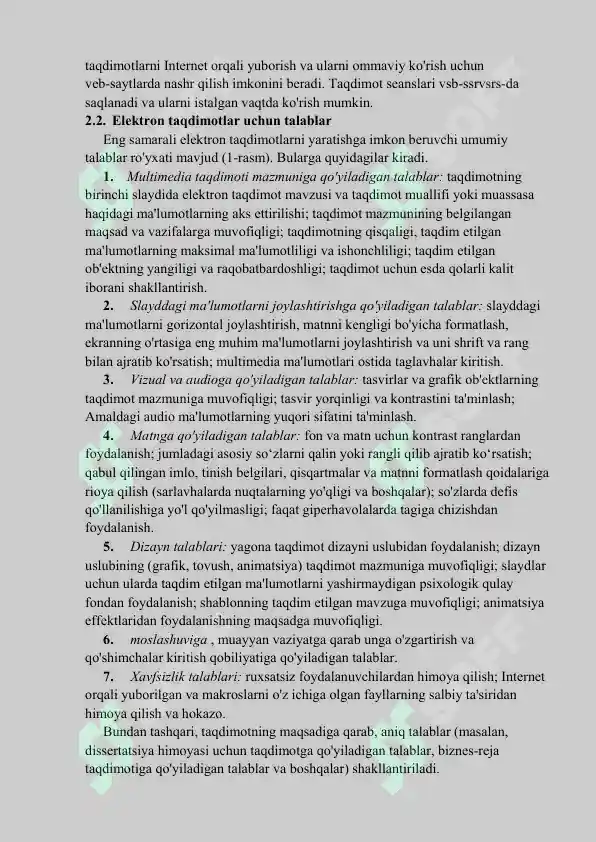 taqdimotlarni Internet orqali yuborish va ularni ommaviy ko'rish uchun veb-saytlarda nashr qilish imkonini beradi. Taqdimot seanslari vsb-ssrvsrs-da saqlanadi va ularni istalgan vaqtda ko'rish mumkin.

2.2. Elektron taqdimotlar uchun talablar

Eng samarali elektron taqdimotlarni yaratishga imkon beruvchi umumiy talablar ro'yxati mavjud (1-rasm). Bularga quyidagilar kiradi.

1. Multimedia taqdimoti mazmuniga qo'yiladigan talablar: taqdimotning birinchi slaydida elektron taqdimot mavzusi va taqdimot muallifi yoki muassasa haqidagi ma'lumotlarning aks ettirilishi; taqdimot mazmunining belgilangan maqsad va vazifalarga muvofiqligi; taqdimotning qisqaligi, taqdim etilgan ma'lumotlarning maksimal ma'lumotliligi va ishonchliligi; taqdim etilgan ob'ektning yangiligi va raqobatbardoshligi; taqdimot uchun esda qolarli kalit iborani shakllantirish.

2. Slayddagi ma'lumotlarni joylashtirishga qo'yiladigan talablar: slayddagi ma'lumotlarni gorizontal joylashtirish, matnni kengligi bo'yicha formatlash, ekranning o'rtasiga eng muhim ma'lumotlarni joylashtirish va uni shrift va rang bilan ajratib ko'rsatish; multimedia ma'lumotlari ostida taglavhalar kiritish.

3. Vizual va audioga qo'yiladigan talablar: tasvirlar va grafik ob'ektlarning taqdimot mazmuniga muvofiqligi; tasvir yorqinligi va kontrastini ta'minlash; Amaldagi audio ma'lumotlarning yuqori sifatini ta'minlash.

4. Matnga qo'yiladigan talablar: fon va matn uchun kontrast ranglardan foydalanish; jumladagi asosiy so'zlarni qalin yoki rangli qilib ajratib ko'rsatish; qabul qilingan imlo, tinish belgilari, qisqartmalar va matnni formatlash qoidalariga rioya qilish (sarlavhalarda nuqtalarning yo'qligi va boshqalar); so'zlarda defis qo'llanilishiga yo'l qo'yilmasligi; faqat giperhavolalarda tagiga chizishdan foydalanish.

5. Dizayn talablari: yagona taqdimot dizayni uslubidan foydalanish; dizayn uslubining (grafik, tovush, animatsiya) taqdimot mazmuniga muvofiqligi; slaydlar uchun ularda taqdim etilgan ma'lumotlarni yashirmaydigan psixologik qulay fondan foydalanish; shablonning taqdim etilgan mavzuga muvofiqligi; animatsiya effektlaridan foydalanishning maqsadga muvofiqligi.

6. moslashuviga , muayyan vaziyatga qarab unga o'zgartirish va qo'shimchalar kiritish qobiliyatiga qo'yiladigan talablar.

7. Xavfsizlik talablari: ruxsatsiz foydalanuvchilardan himoya qilish; Internet orqali yuborilgan va makroslarni o'z ichiga olgan fayllarning salbiy ta'siridan himoya qilish va hokazo.

Bundan tashqari, taqdimotning maqsadiga qarab, aniq talablar (masalan, dissertatsiya himoyasi uchun taqdimotga qo'yiladigan talablar, biznes-reja taqdimotiga qo'yiladigan talablar va boshqalar) shakllantiriladi.